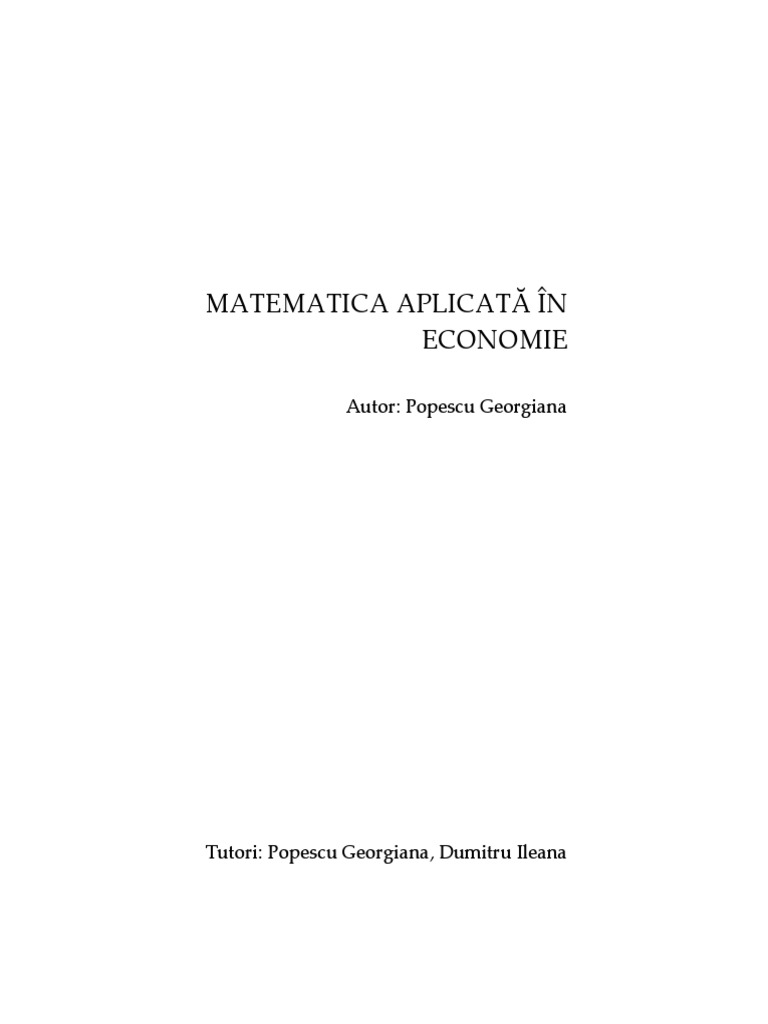 MATEMATICA APLICATĂ ÎN ECONOMIE

Autor: Popescu Georgiana

Tutori: Popescu Georgiana, Dumitru Ileana